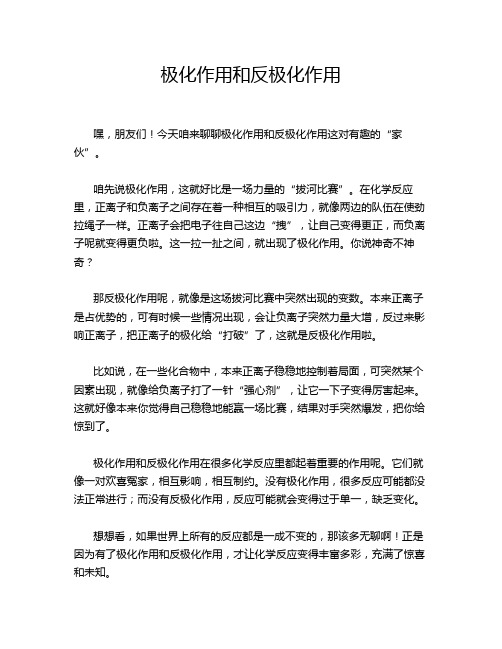 极化作用和反极化作用

嘿，朋友们！今天咱来聊聊极化作用和反极化作用这对有趣的“家伙”。

咱先说极化作用，这就好比是一场力量的“拔河比赛”。在化学反应里，正离子和负离子之间存在着一种相互的吸引力，就像两边的队伍在使劲拉绳子一样。正离子会把电子往自己这边“拽”，让自己变得更正，而负离子呢就变得更负啦。这一拉一扯之间，就出现了极化作用。你说神奇不神奇？

那反极化作用呢，就像是这场拔河比赛中突然出现的变数。本来正离子是占优势的，可有时候一些情况出现，会让负离子突然力量大增，反过来影响正离子，把正离子的极化给“打破”了，这就是反极化作用啦。

比如说，在一些化合物中，本来正离子稳稳地控制着局面，可突然某个因素出现，就像给负离子打了一针“强心剂”，让它一下子变得厉害起来。这就好像本来你觉得自己稳稳地能赢一场比赛，结果对手突然爆发，把你给惊到了。

极化作用和反极化作用在很多化学反应里都起着重要的作用呢。它们就像一对欢喜冤家，相互影响，相互制约。没有极化作用，很多反应可能都没法正常进行；而没有反极化作用，反应可能就会变得过于单一，缺乏变化。

想想看，如果世界上所有的反应都是一成不变的，那该多无聊啊！正是因为有了极化作用和反极化作用，才让化学反应变得丰富多彩，充满了惊喜和未知。